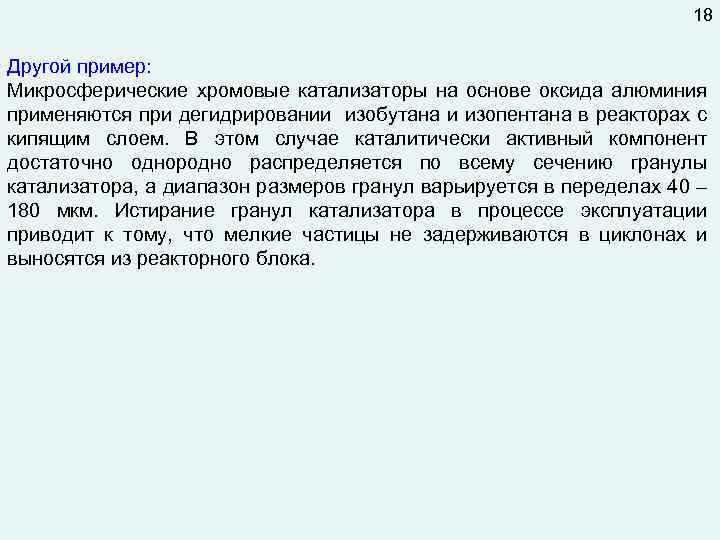 18

Другой пример:
Микросферические хромовые катализаторы на основе оксида алюминия применяются при дегидрировании изобутана и изопентана в реакторах с кипящим слоем. В этом случае каталитически активный компонент достаточно однородно распределяется по всему сечению гранулы катализатора, а диапазон размеров гранул варьируется в переделах 40 – 180 мкм. Истирание гранул катализатора в процессе эксплуатации приводит к тому, что мелкие частицы не задерживаются в циклонах и выносятся из реакторного блока.